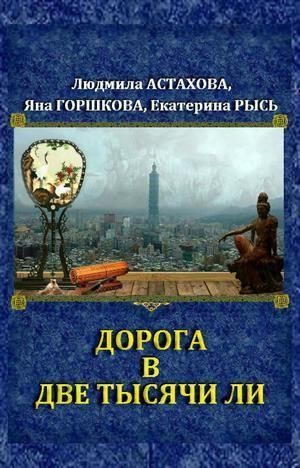 Людмила АСТАХОВА,
Яна ГОРШКОВА, Екатерина РЫСЬ

ДОРОГА
В
ДВЕ ТЫСЯЧИ ЛИ